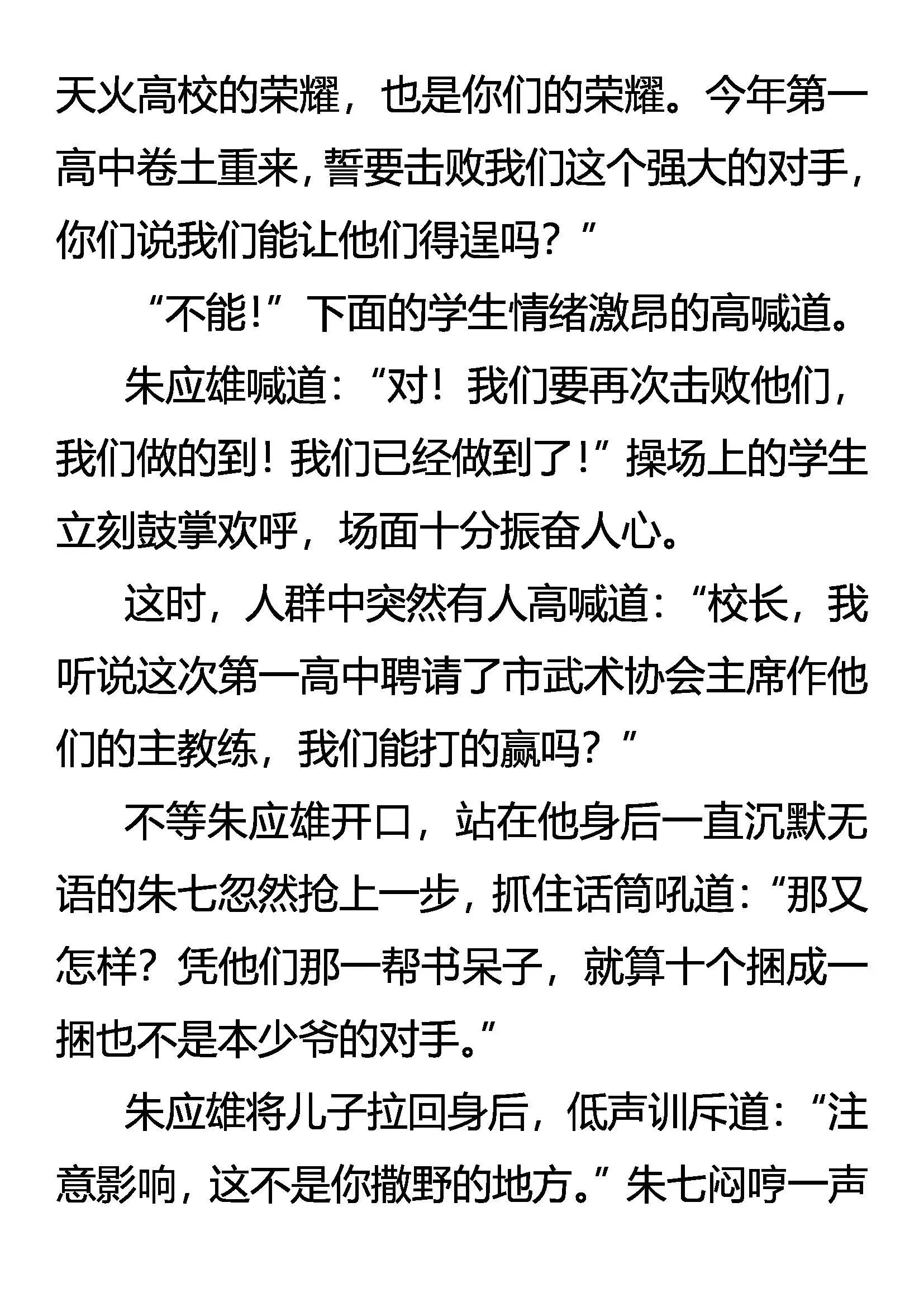 天火高校的荣耀，也是你们的荣耀。今年第一高中卷土重来，誓要击败我们这个强大的对手，你们说我们能让他们得逞吗？”

“不能！”下面的学生情绪激昂的高喊道。

朱应雄喊道：“对！我们要再次击败他们，我们做的到！我们已经做到了！”操场上的学生立刻鼓掌欢呼，场面十分振奋人心。

这时，人群中突然有人高喊道：“校长，我听说这次第一高中聘请了市武术协会主席作他们的主教练，我们能打的赢吗？”

不等朱应雄开口，站在他身后一直沉默无语的朱七忽然抢上一步，抓住话筒吼道：“那又怎样？凭他们那一帮书呆子，就算十个捆成一捆也不是本少爷的对手。”

朱应雄将儿子拉回身后，低声训斥道：“注意影响，这不是你撒野的地方。”朱七闷哼一声